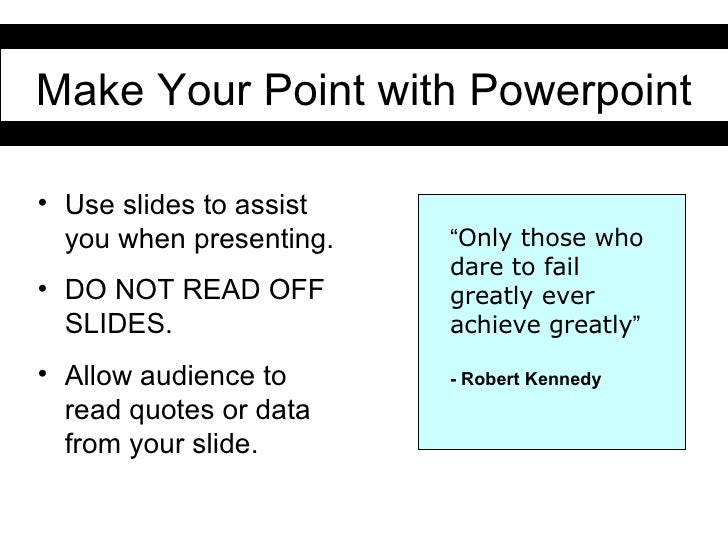 Make Your Point with Powerpoint

• Use slides to assist you when presenting.

• DO NOT READ OFF SLIDES.

• Allow audience to read quotes or data from your slide.

“Only those who dare to fail greatly ever achieve greatly”

- Robert Kennedy